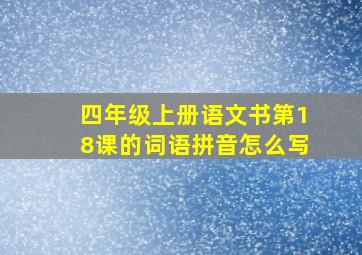 四年级上册语文书第18课的词语拼音怎么写